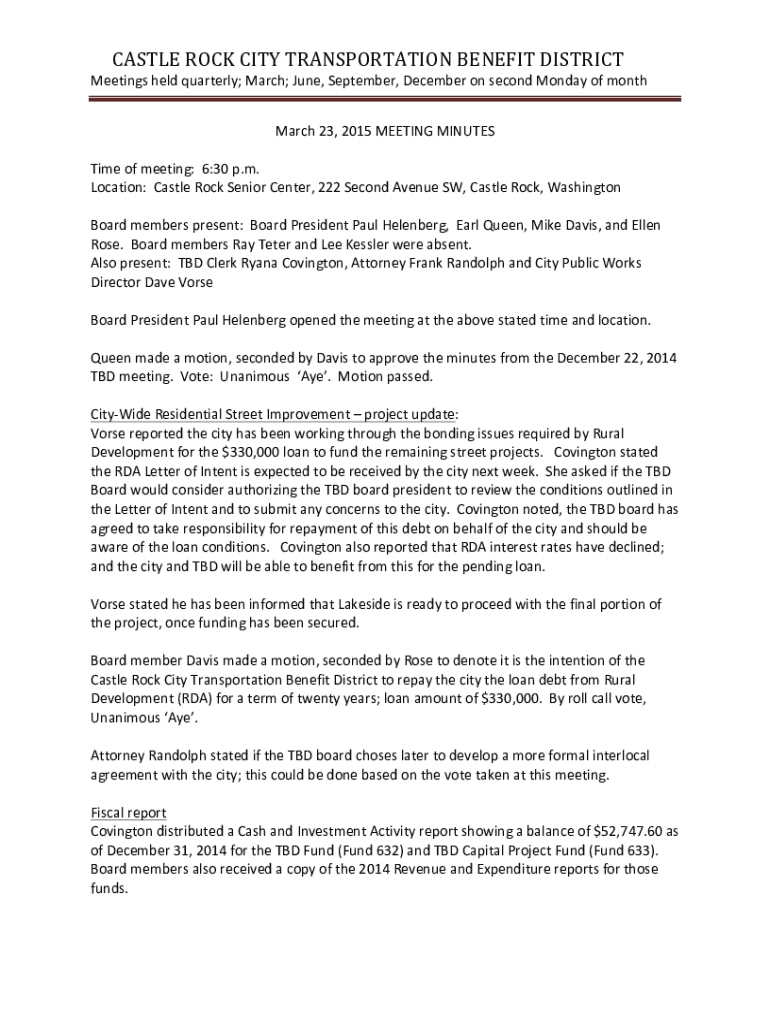 CASTLE ROCK CITY TRANSPORTATION BENEFIT DISTRICT
Meetings held quarterly; March; June, September, December on second Monday of month

March 23, 2015 MEETING MINUTES

Time of meeting: 6:30 p.m.
Location: Castle Rock Senior Center, 222 Second Avenue SW, Castle Rock, Washington

Board members present: Board President Paul Helenberg, Earl Queen, Mike Davis, and Ellen Rose. Board members Ray Teter and Lee Kessler were absent.
Also present: TBD Clerk Ryana Covington, Attorney Frank Randolph and City Public Works Director Dave Vorse

Board President Paul Helenberg opened the meeting at the above stated time and location.

Queen made a motion, seconded by Davis to approve the minutes from the December 22, 2014 TBD meeting. Vote: Unanimous 'Aye'. Motion passed.

City-Wide Residential Street Improvement – project update:
Vorse reported the city has been working through the bonding issues required by Rural Development for the $330,000 loan to fund the remaining street projects. Covington stated the RDA Letter of Intent is expected to be received by the city next week. She asked if the TBD Board would consider authorizing the TBD board president to review the conditions outlined in the Letter of Intent and to submit any concerns to the city. Covington noted, the TBD board has agreed to take responsibility for repayment of this debt on behalf of the city and should be aware of the loan conditions. Covington also reported that RDA interest rates have declined; and the city and TBD will be able to benefit from this for the pending loan.

Vorse stated he has been informed that Lakeside is ready to proceed with the final portion of the project, once funding has been secured.

Board member Davis made a motion, seconded by Rose to denote it is the intention of the Castle Rock City Transportation Benefit District to repay the city the loan debt from Rural Development (RDA) for a term of twenty years; loan amount of $330,000. By roll call vote, Unanimous 'Aye'.

Attorney Randolph stated if the TBD board choses later to develop a more formal interlocal agreement with the city; this could be done based on the vote taken at this meeting.

Fiscal report
Covington distributed a Cash and Investment Activity report showing a balance of $52,747.60 as of December 31, 2014 for the TBD Fund (Fund 632) and TBD Capital Project Fund (Fund 633). Board members also received a copy of the 2014 Revenue and Expenditure reports for those funds.